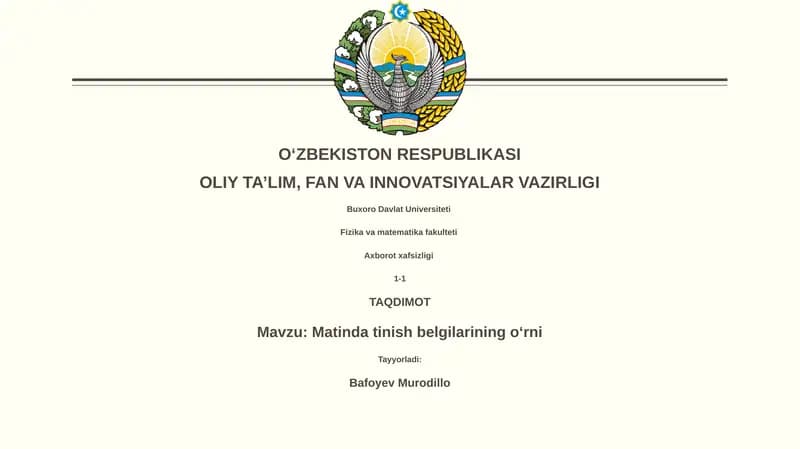 O‘ZBEKISTON RESPUBLIKASI
OLIY TA’LIM, FAN VA INNOVATSIYALAR VAZIRLIGI

Buxoro Davlat Universiteti

Fizika va matematika fakulteti

Axborot xafsizligi

1-1

TAQDIMOT

Mavzu: Matinda tinish belgilarining o‘rni

Tayyorladi:

Bafoyev Murodillo